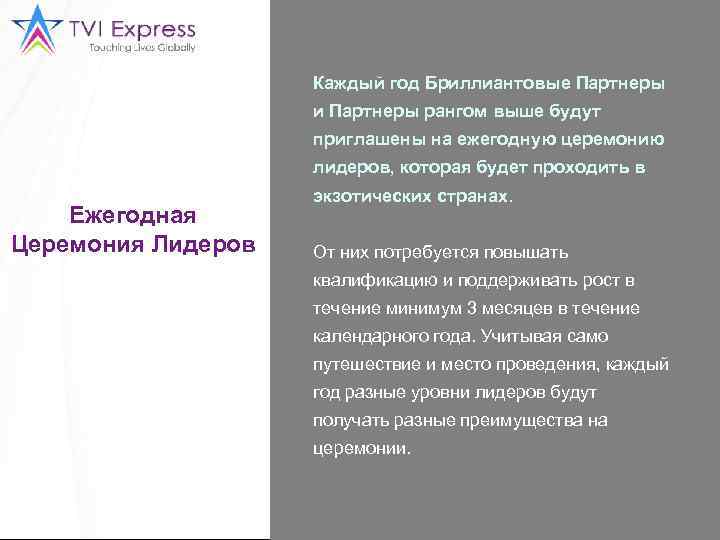 TVI Express
Touching Lives Globally

Ежегодная Церемония Лидеров

Каждый год Бриллиантовые Партнеры и Партнеры рангом выше будут приглашены на ежегодную церемонию лидеров, которая будет проходить в экзотических странах.

От них потребуется повышать квалификацию и поддерживать рост в течение минимум 3 месяцев в течение календарного года. Учитывая само путешествие и место проведения, каждый год разные уровни лидеров будут получать разные преимущества на церемонии.